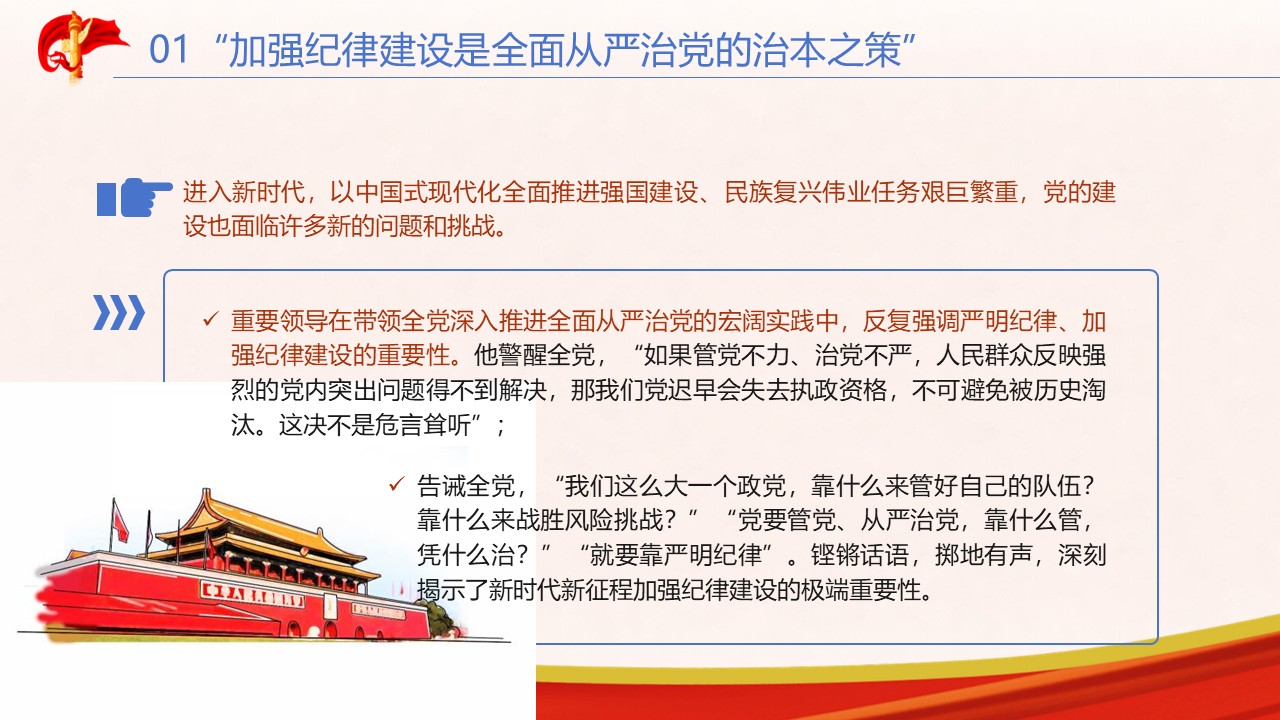 01 “加强纪律建设是全面从严治党的治本之策”

进入新时代，以中国式现代化全面推进强国建设、民族复兴伟业任务艰巨繁重，党的建设也面临许多新的问题和挑战。

✓ 重要领导在带领全党深入推进全面从严治党的宏阔实践中，反复强调严明纪律、加强纪律建设的重要性。他警醒全党，“如果管党不力、治党不严，人民群众反映强烈的党内突出问题得不到解决，那我们党迟早会失去执政资格，不可避免被历史淘汰。这决不是危言耸听”；

✓ 告诫全党，“我们这么大一个政党，靠什么来管好自己的队伍？靠什么来战胜风险挑战？”“党要管党、从严治党，靠什么管，凭什么治？”“就要靠严明纪律”。铿锵话语，掷地有声，深刻揭示了新时代新征程加强纪律建设的极端重要性。